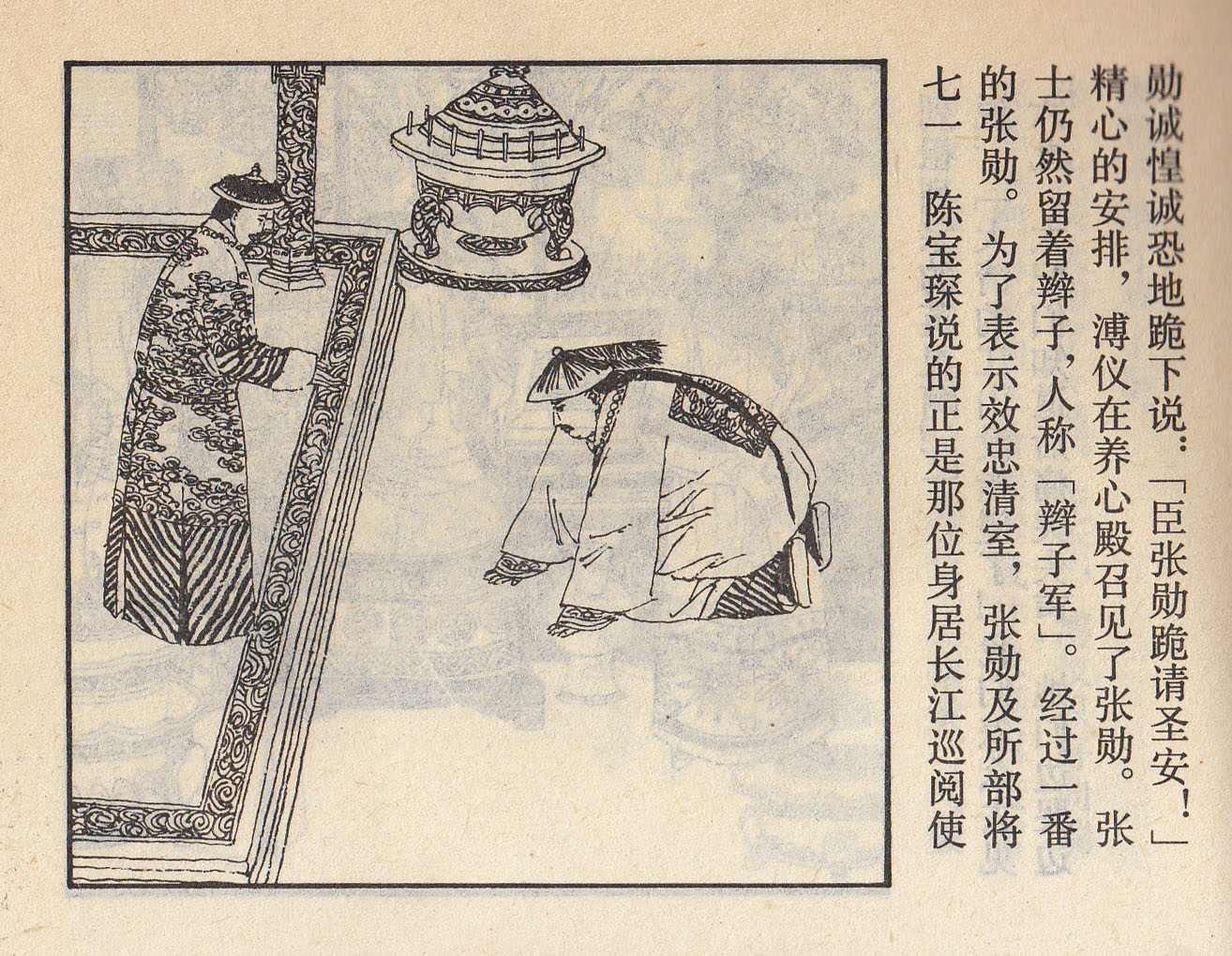 七一

陈宝琛说的正是那位身居长江巡阅使的张勋。为了表示效忠清室，张勋及所部将士仍然留着辫子，人称「辫子军」。经过一番精心的安排，溥仪在养心殿召见了张勋。张勋诚惶诚恐地跪下说：「臣张勋跪请圣安！」